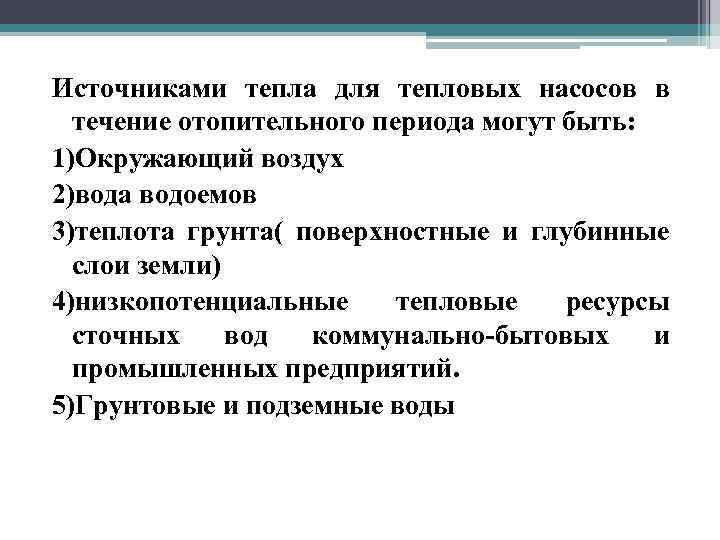 Источниками тепла для тепловых насосов в течение отопительного периода могут быть:

1)Окружающий воздух

2)вода водоемов

3)теплота грунта( поверхностные и глубинные слои земли)

4)низкопотенциальные тепловые ресурсы сточных вод коммунально-бытовых и промышленных предприятий.

5)Грунтовые и подземные воды